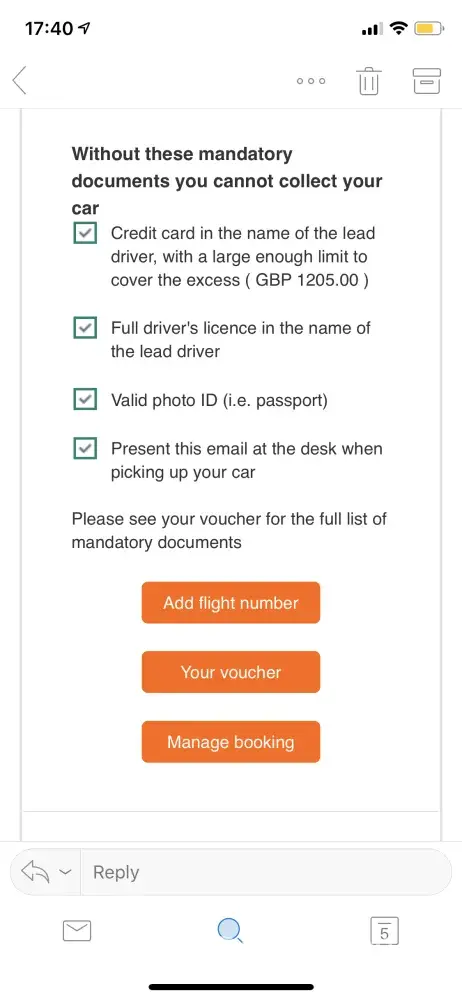 17:40

Without these mandatory documents you cannot collect your car

Credit card in the name of the lead driver, with a large enough limit to cover the excess ( GBP 1205.00 )

Full driver's licence in the name of the lead driver

Valid photo ID (i.e. passport)

Present this email at the desk when picking up your car

Please see your voucher for the full list of mandatory documents

Add flight number

Your voucher

Manage booking

Reply

5